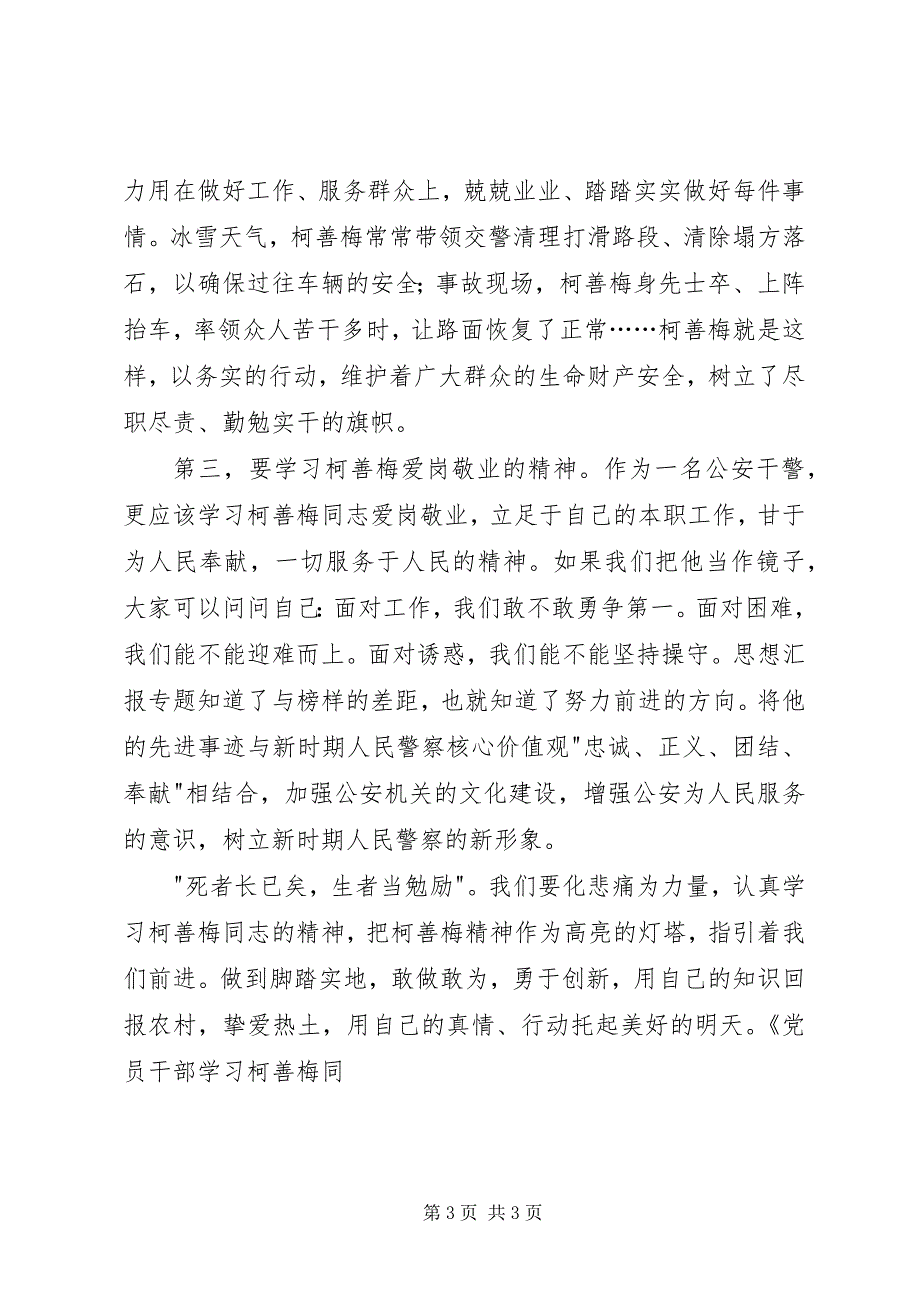 力用在做好工作、服务群众上，兢兢业业、踏踏实实做好每件事情。冰雪天气，柯善梅常常带领交警清理打滑路段、清除塌方落石，以确保过往车辆的安全；事故现场，柯善梅身先士卒、上阵抬车，率领众人苦干多时，让路面恢复了正常……柯善梅就是这样，以务实的行动，维护着广大群众的生命财产安全，树立了尽职尽责、勤勉实干的旗帜。

第三，要学习柯善梅爱岗敬业的精神。作为一名公安干警，更应该学习柯善梅同志爱岗敬业，立足于自己的本职工作，甘于为人民奉献，一切服务于人民的精神。如果我们把他当作镜子，大家可以问问自己：面对工作，我们敢不敢勇争第一。面对困难，我们能不能迎难而上。面对诱惑，我们能不能坚持操守。思想汇报专题知道了与榜样的差距，也就知道了努力前进的方向。将他的先进事迹与新时期人民警察核心价值观"忠诚、正义、团结、奉献"相结合，加强公安机关的文化建设，增强公安为人民服务的意识，树立新时期人民警察的新形象。

"死者长已矣，生者当勉励"。我们要化悲痛为力量，认真学习柯善梅同志的精神，把柯善梅精神作为高亮的灯塔，指引着我们前进。做到脚踏实地，敢做敢为，勇于创新，用自己的知识回报农村，挚爱热土，用自己的真情、行动托起美好的明天。《党员干部学习柯善梅同

第 3 页 共 3 页